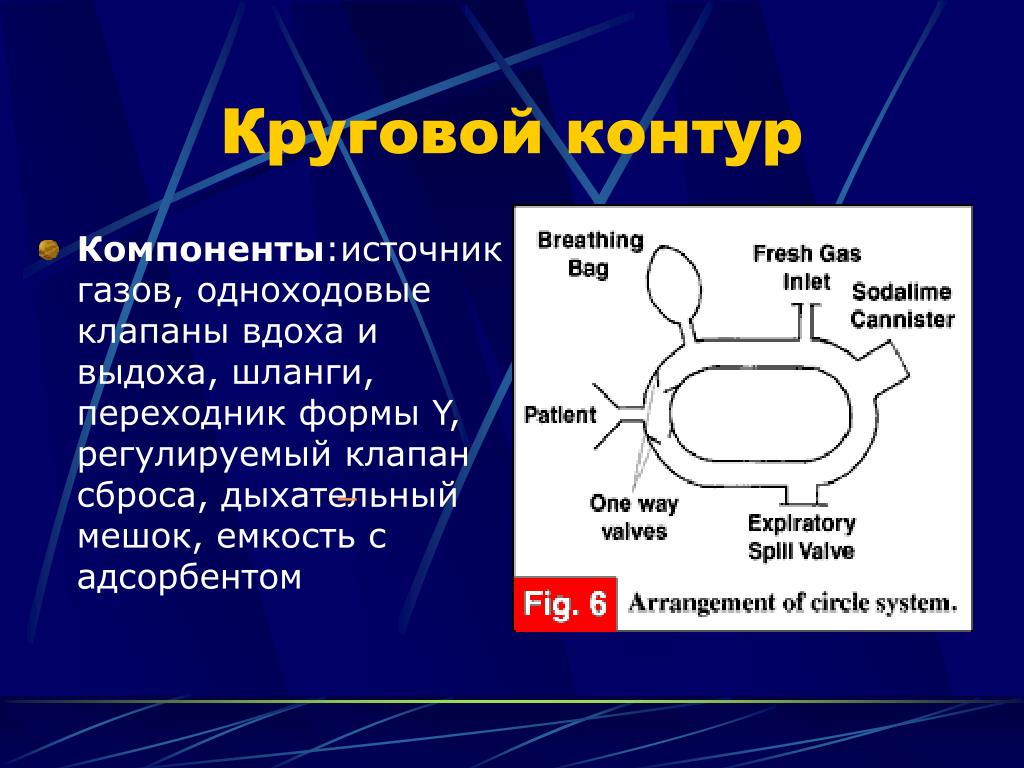 Круговой контур

Компоненты:источник газов, одноходовые клапаны вдоха и выдоха, шланги, переходник формы Y, регулируемый клапан сброса, дыхательный мешок, емкость с адсорбентом

Breathing Bag

Fresh Gas Inlet

Sodalime Cannister

Patient

One way valves

Expiratory Spill Valve

Fig. 6 Arrangement of circle system.